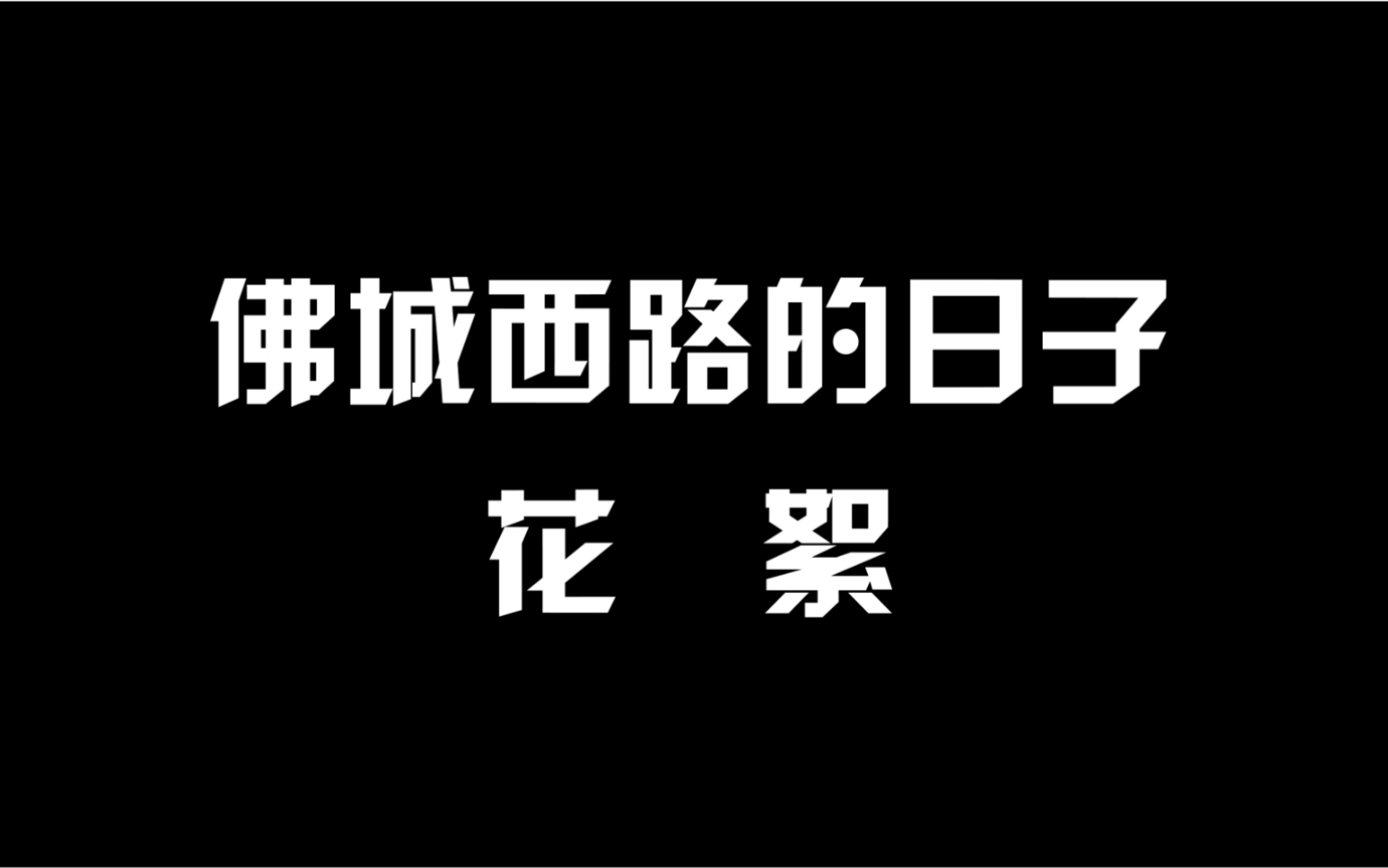 佛城西路的日子

花 絮